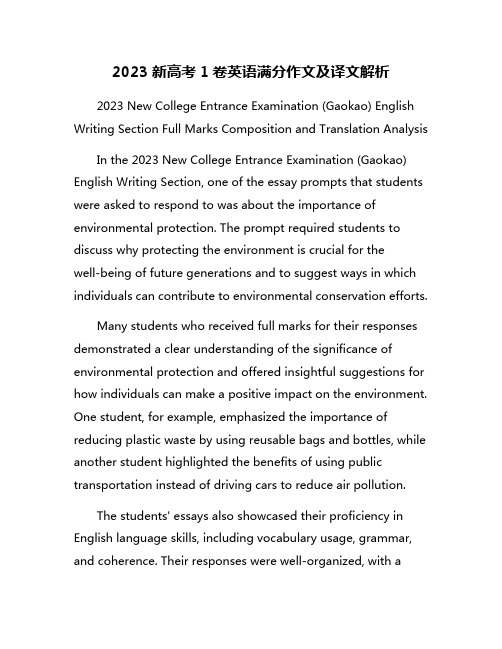 2023 新高考 1 卷英语满分作文及译文解析

2023 New College Entrance Examination (Gaokao) English Writing Section Full Marks Composition and Translation Analysis

In the 2023 New College Entrance Examination (Gaokao) English Writing Section, one of the essay prompts that students were asked to respond to was about the importance of environmental protection. The prompt required students to discuss why protecting the environment is crucial for the well-being of future generations and to suggest ways in which individuals can contribute to environmental conservation efforts.

Many students who received full marks for their responses demonstrated a clear understanding of the significance of environmental protection and offered insightful suggestions for how individuals can make a positive impact on the environment. One student, for example, emphasized the importance of reducing plastic waste by using reusable bags and bottles, while another student highlighted the benefits of using public transportation instead of driving cars to reduce air pollution.

The students' essays also showcased their proficiency in English language skills, including vocabulary usage, grammar, and coherence. Their responses were well-organized, with a